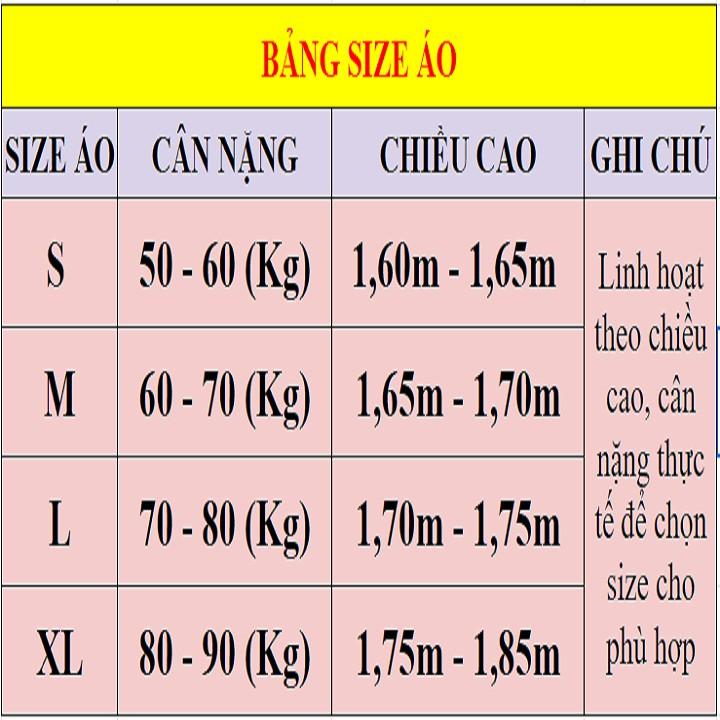 BẢNG SIZE ÁO

| SIZE ÁO | CÂN NẶNG | CHIỀU CAO | GHI CHÚ |
|---|---|---|---|
| S | 50 - 60 (Kg) | 1,60m - 1,65m | Linh hoạt theo chiều cao, cân nặng thực tế để chọn size cho phù hợp |
| M | 60 - 70 (Kg) | 1,65m - 1,70m | |
| L | 70 - 80 (Kg) | 1,70m - 1,75m | |
| XL | 80 - 90 (Kg) | 1,75m - 1,85m | |